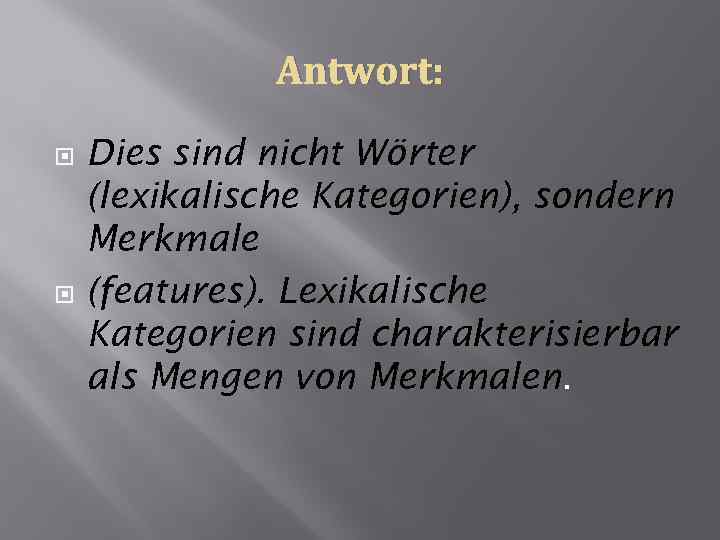 Antwort:

Dies sind nicht Wörter (lexikalische Kategorien), sondern Merkmale

(features). Lexikalische Kategorien sind charakterisierbar als Mengen von Merkmalen.